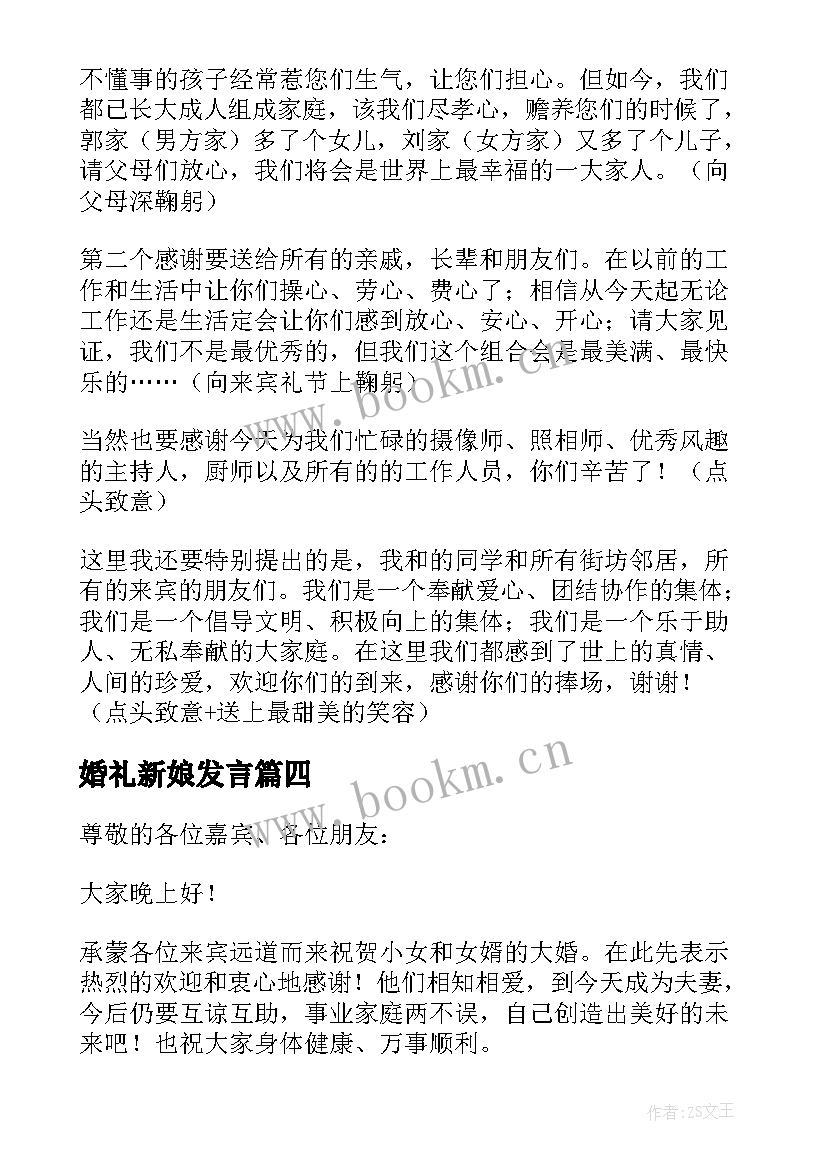 不懂事的孩子经常惹您们生气，让您们担心。但如今，我们都已长大成人组成家庭，该我们尽孝心，赡养您们的时候了，郭家（男方家）多了个女儿，刘家（女方家）又多了个儿子，请父母们放心，我们将会是世界上最幸福的一大家人。（向父母深鞠躬）

第二个感谢要送给所有的亲戚，长辈和朋友们。在以前的工作和生活中让你们操心、劳心、费心了；相信从今天起无论工作还是生活定会让你们感到放心、安心、开心；请大家见证，我们不是最优秀的，但我们这个组合会是最美满、最快乐的……（向来宾礼节上鞠躬）

当然也要感谢今天为我们忙碌的摄像师、照相师、优秀风趣的主持人，厨师以及所有的的工作人员，你们辛苦了！（点头致意）

这里我还要特别提出的是，我和的同学和所有街坊邻居，所有的来宾的朋友们。我们是一个奉献爱心、团结协作的集体；我们是一个倡导文明、积极向上的集体；我们是一个乐于助人、无私奉献的大家庭。在这里我们都感到了世上的真情、人间的珍爱，欢迎你们的到来，感谢你们的捧场，谢谢！（点头致意+送上最甜美的笑容）

婚礼新娘发言篇四

尊敬的各位嘉宾、各位朋友：

大家晚上好！

承蒙各位来宾远道而来祝贺小女和女婿的大婚。在此先表示热烈的欢迎和衷心地感谢！他们相知相爱，到今天成为夫妻，今后仍要互谅互助，事业家庭两不误，自己创造出美好的未来吧！也祝大家身体健康、万事顺利。

www.bookm.cn

www.bookm.cn

作者：ZS文王